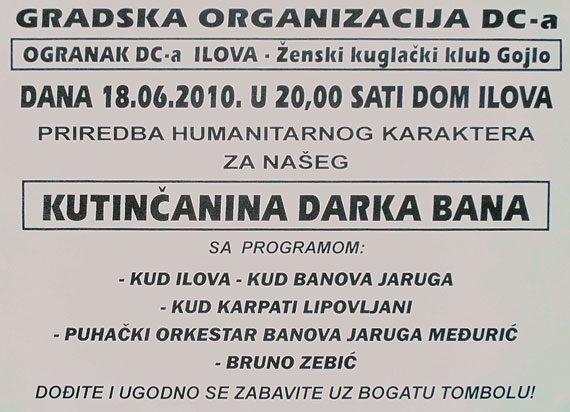 GRADSKA ORGANIZACIJA DC-a

OGRANAK DC-a ILOVA - Ženski kuglački klub Gojlo

DANA 18.06.2010. U 20,00 SATI DOM ILOVA

PRIREDBA HUMANITARNOG KARAKTERA
ZA NAŠEG

KUTINČANINA DARKA BANA

SA PROGRAMOM:

- KUD ILOVA - KUD BANOVA JARUGA
- KUD KARPATI LIPOVLJANI
- PUHAČKI ORKESTAR BANOVA JARUGA MEĐURIĆ
- BRUNO ZEBIĆ

DOĐITE I UGODNO SE ZABAVITE UZ BOGATU TOMBOLU!